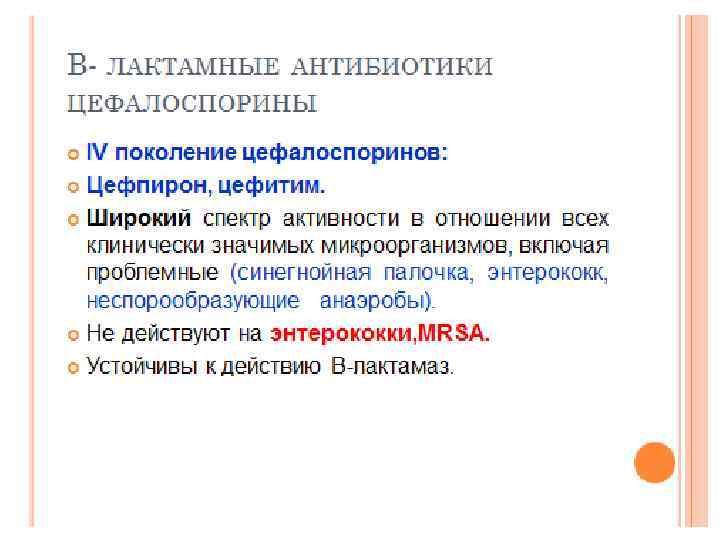 В- ЛАКТАМНЫЕ АНТИБИОТИКИ
ЦЕФАЛОСПОРИНЫ

• IV поколение цефалоспоринов:
• Цефпирон, цефитим.
• Широкий спектр активности в отношении всех клинически значимых микроорганизмов, включая проблемные (синегнойная палочка, энтерококк, неспорообразующие анаэробы).
• Не действуют на энтерококки,MRSA.
• Устойчивы к действию В-лактамаз.